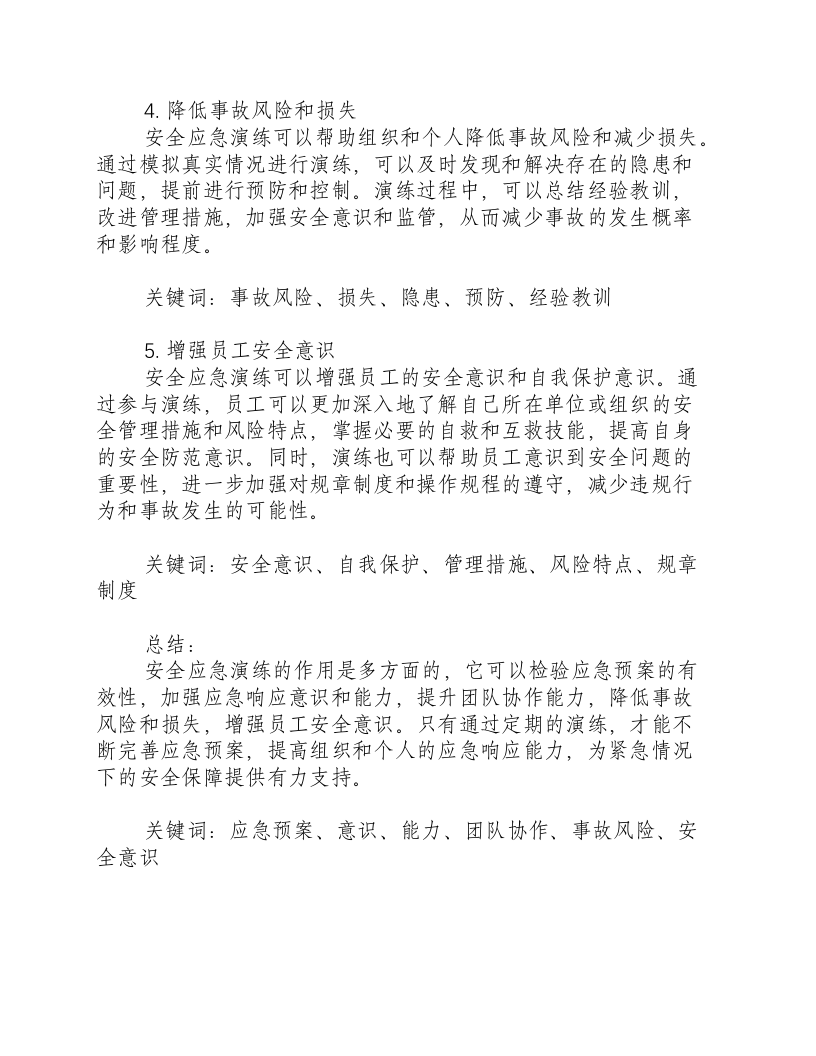 4.降低事故风险和损失

安全应急演练可以帮助组织和个人降低事故风险和减少损失。通过模拟真实情况进行演练，可以及时发现和解决存在的隐患和问题，提前进行预防和控制。演练过程中，可以总结经验教训，改进管理措施，加强安全意识和监管，从而减少事故的发生概率和影响程度。

关键词：事故风险、损失、隐患、预防、经验教训

5.增强员工安全意识

安全应急演练可以增强员工的安全意识和自我保护意识。通过参与演练，员工可以更加深入地了解自己所在单位或组织的安全管理措施和风险特点，掌握必要的自救和互救技能，提高自身的安全防范意识。同时，演练也可以帮助员工意识到安全问题的重要性，进一步加强对规章制度和操作规程的遵守，减少违规行为和事故发生的可能性。

关键词：安全意识、自我保护、管理措施、风险特点、规章制度

总结：

安全应急演练的作用是多方面的，它可以检验应急预案的有效性，加强应急响应意识和能力，提升团队协作能力，降低事故风险和损失，增强员工安全意识。只有通过定期的演练，才能不断完善应急预案，提高组织和个人的应急响应能力，为紧急情况下的安全保障提供有力支持。

关键词：应急预案、意识、能力、团队协作、事故风险、安全意识